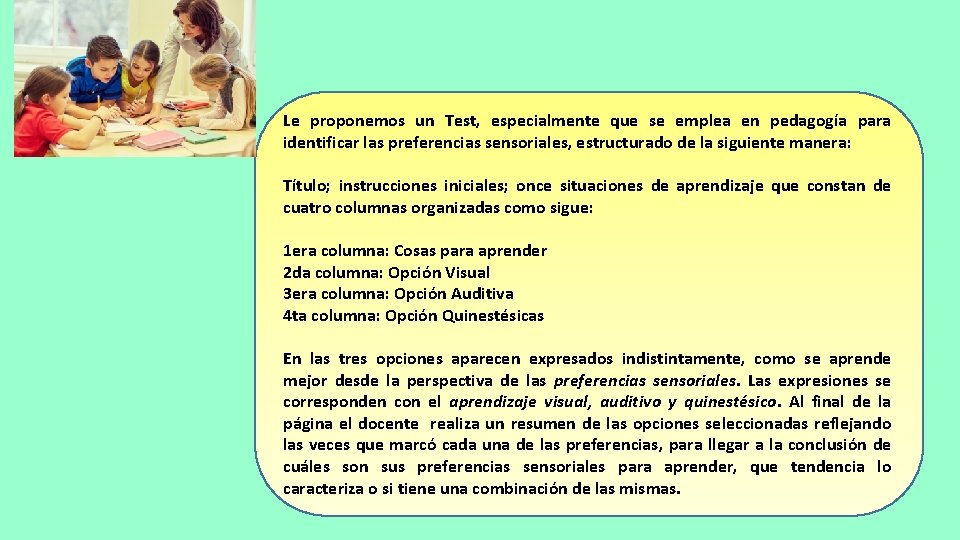 Le proponemos un Test, especialmente que se emplea en pedagogía para identificar las preferencias sensoriales, estructurado de la siguiente manera:

Título; instrucciones iniciales; once situaciones de aprendizaje que constan de cuatro columnas organizadas como sigue:

1era columna: Cosas para aprender
2da columna: Opción Visual
3era columna: Opción Auditiva
4ta columna: Opción Quinestésicas

En las tres opciones aparecen expresados indistintamente, como se aprende mejor desde la perspectiva de las preferencias sensoriales. Las expresiones se corresponden con el aprendizaje visual, auditivo y quinestésico. Al final de la página el docente realiza un resumen de las opciones seleccionadas reflejando las veces que marcó cada una de las preferencias, para llegar a la conclusión de cuáles son sus preferencias sensoriales para aprender, que tendencia lo caracteriza o si tiene una combinación de las mismas.